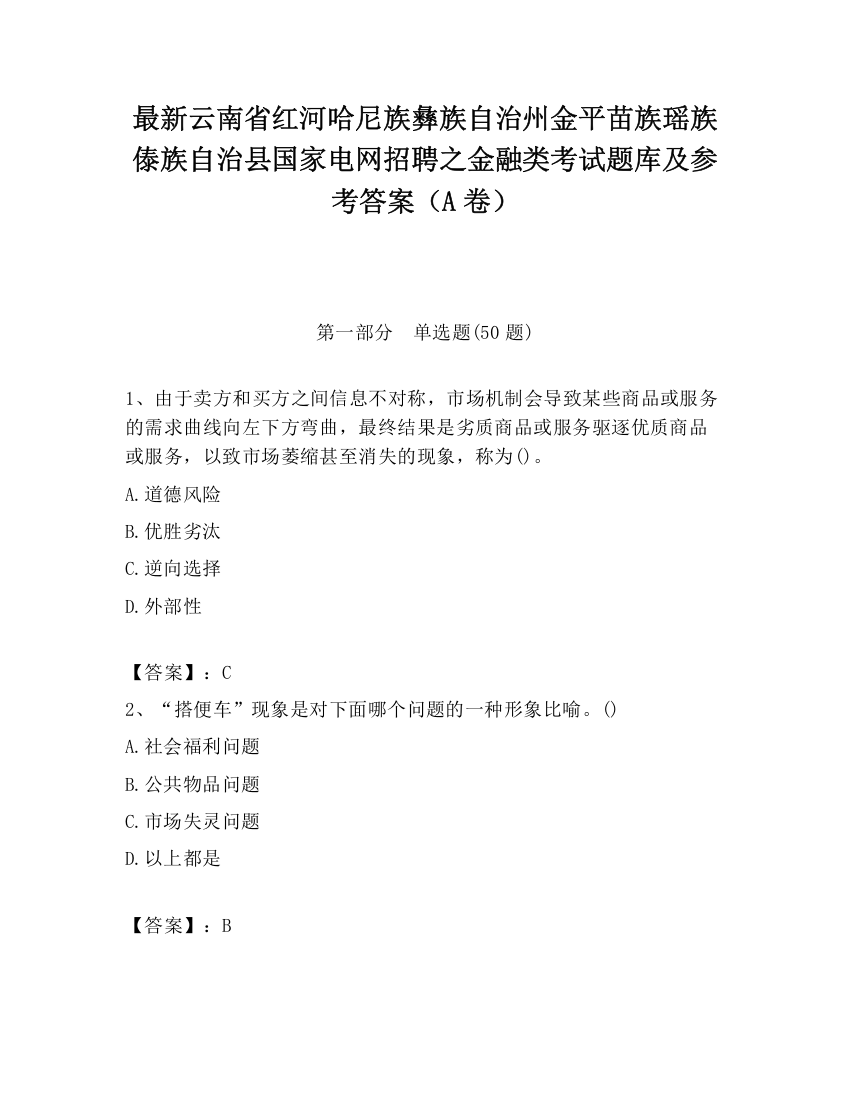 最新云南省红河哈尼族彝族自治州金平苗族瑶族傣族自治县国家电网招聘之金融类考试题库及参考答案（A卷）

第一部分　单选题(50题)

1、由于卖方和买方之间信息不对称，市场机制会导致某些商品或服务的需求曲线向左下方弯曲，最终结果是劣质商品或服务驱逐优质商品或服务，以致市场萎缩甚至消失的现象，称为()。

A.道德风险

B.优胜劣汰

C.逆向选择

D.外部性

【答案】：C

2、“搭便车”现象是对下面哪个问题的一种形象比喻。()

A.社会福利问题

B.公共物品问题

C.市场失灵问题

D.以上都是

【答案】：B